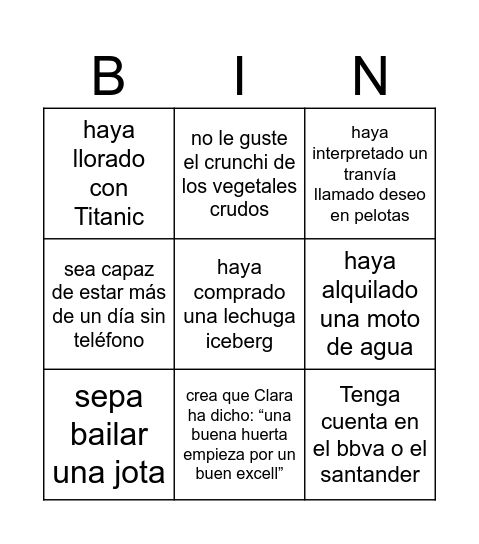 | B | I | N |
|---|---|---|
| haya llorado con Titanic | no le guste el crunchi de los vegetales crudos | haya interpretado un tranvía llamado deseo en pelotas |
| sea capaz de estar más de un día sin teléfono | haya comprado una lechuga iceberg | haya alquilado una moto de agua |
| sepa bailar una jota | crea que Clara ha dicho: “una buena huerta empieza por un buen excell” | Tenga cuenta en el bbva o el santander |